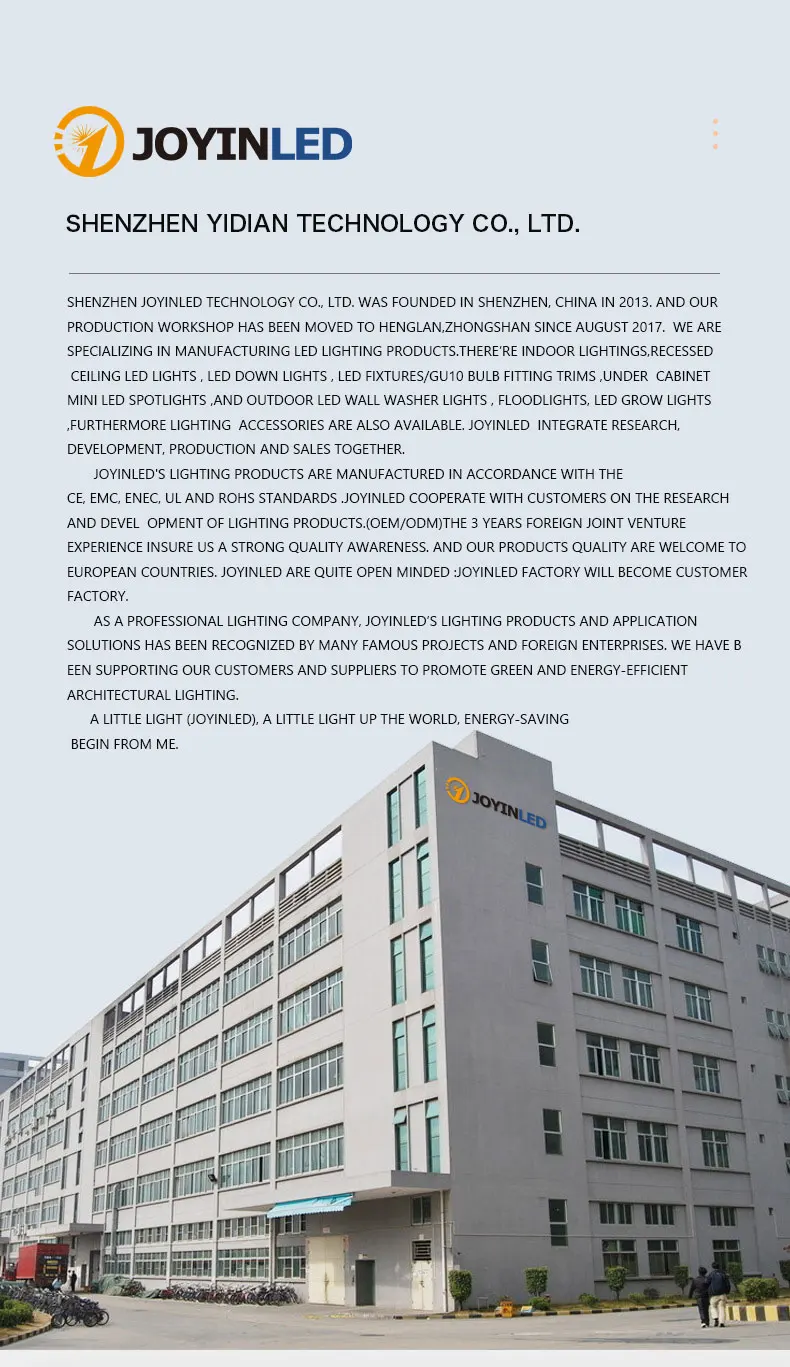 JOYINLED

SHENZHEN YIDIAN TECHNOLOGY CO., LTD.

SHENZHEN JOYINLED TECHNOLOGY CO., LTD. WAS FOUNDED IN SHENZHEN, CHINA IN 2013. AND OUR PRODUCTION WORKSHOP HAS BEEN MOVED TO HENGLAN,ZHONGSHAN SINCE AUGUST 2017. WE ARE SPECIALIZING IN MANUFACTURING LED LIGHTING PRODUCTS.THERE'RE INDOOR LIGHTINGS,RECESSED CEILING LED LIGHTS , LED DOWN LIGHTS , LED FIXTURES/GU10 BULB FITTING TRIMS ,UNDER CABINET MINI LED SPOTLIGHTS ,AND OUTDOOR LED WALL WASHER LIGHTS , FLOODLIGHTS, LED GROW LIGHTS ,FURTHERMORE LIGHTING ACCESSORIES ARE ALSO AVAILABLE. JOYINLED INTEGRATE RESEARCH, DEVELOPMENT, PRODUCTION AND SALES TOGETHER.

JOYINLED'S LIGHTING PRODUCTS ARE MANUFACTURED IN ACCORDANCE WITH THE CE, EMC, ENEC, UL AND ROHS STANDARDS .JOYINLED COOPERATE WITH CUSTOMERS ON THE RESEARCH AND DEVEL OPMENT OF LIGHTING PRODUCTS.(OEM/ODM)THE 3 YEARS FOREIGN JOINT VENTURE EXPERIENCE INSURE US A STRONG QUALITY AWARENESS. AND OUR PRODUCTS QUALITY ARE WELCOME TO EUROPEAN COUNTRIES. JOYINLED ARE QUITE OPEN MINDED :JOYINLED FACTORY WILL BECOME CUSTOMER FACTORY.

AS A PROFESSIONAL LIGHTING COMPANY, JOYINLED'S LIGHTING PRODUCTS AND APPLICATION SOLUTIONS HAS BEEN RECOGNIZED BY MANY FAMOUS PROJECTS AND FOREIGN ENTERPRISES. WE HAVE B EEN SUPPORTING OUR CUSTOMERS AND SUPPLIERS TO PROMOTE GREEN AND ENERGY-EFFICIENT ARCHITECTURAL LIGHTING.

A LITTLE LIGHT (JOYINLED), A LITTLE LIGHT UP THE WORLD, ENERGY-SAVING BEGIN FROM ME.

JOYINLED